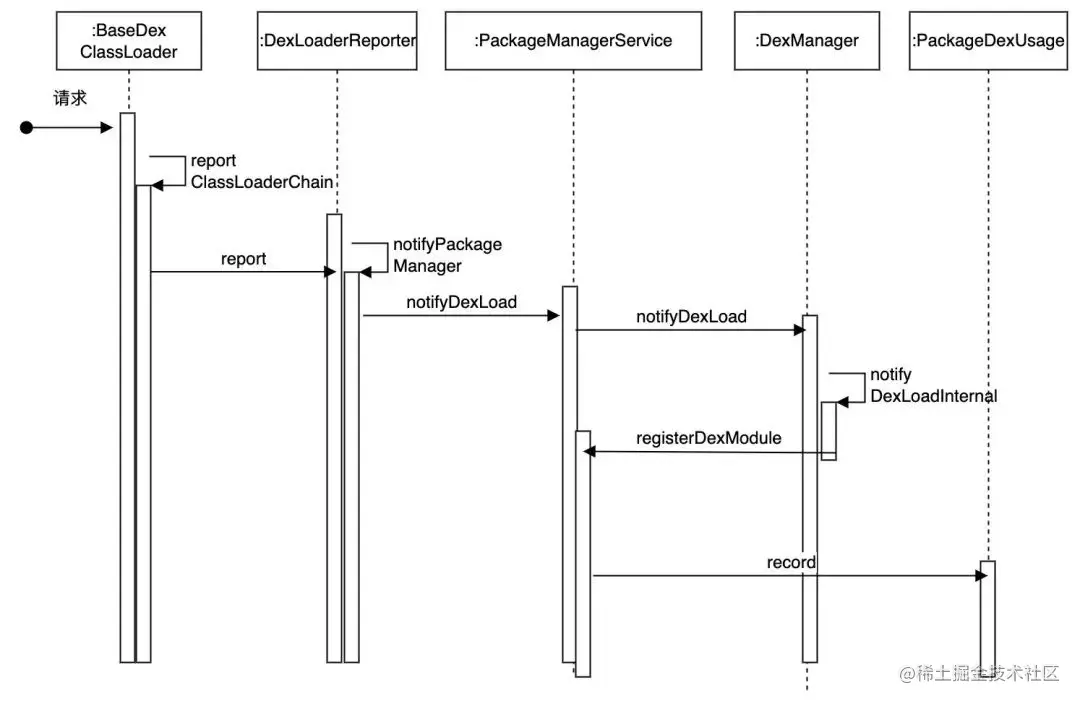 :BaseDex ClassLoader

:DexLoaderReporter

:PackageManagerService

:DexManager

:PackageDexUsage

请求

report ClassLoaderChain

report

notifyPackage Manager

notifyDexLoad

notifyDexLoad

notify DexLoadInternal

registerDexModule

record

@稀土掘金技术社区